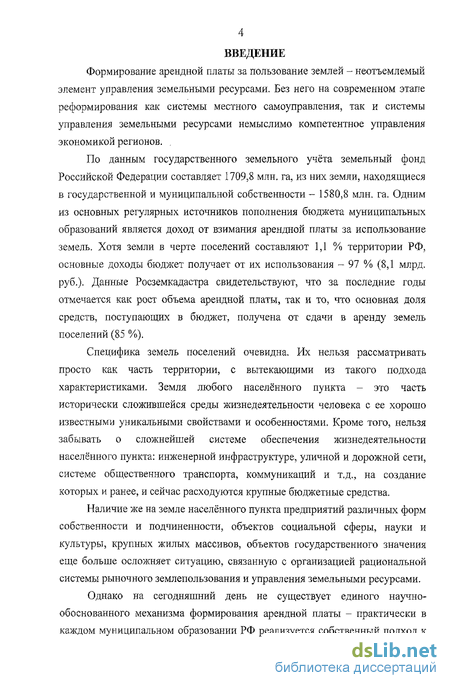 4

ВВЕДЕНИЕ

Формирование арендной платы за пользование землей – неотъемлемый элемент управления земельными ресурсами. Без него на современном этапе реформирования как системы местного самоуправления, так и системы управления земельными ресурсами немыслимо компетентное управления экономикой регионов.

По данным государственного земельного учёта земельный фонд Российской Федерации составляет 1709,8 млн. га, из них земли, находящиеся в государственной и муниципальной собственности – 1580,8 млн. га. Одним из основных регулярных источников пополнения бюджета муниципальных образований является доход от взимания арендной платы за использование земель. Хотя земли в черте поселений составляют 1,1 % территории РФ, основные доходы бюджет получает от их использования – 97 % (8,1 млрд. руб.). Данные Росземкадастра свидетельствуют, что за последние годы отмечается как рост объема арендной платы, так и то, что основная доля средств, поступающих в бюджет, получена от сдачи в аренду земель поселений (85 %).

Специфика земель поселений очевидна. Их нельзя рассматривать просто как часть территории, с вытекающими из такого подхода характеристиками. Земля любого населённого пункта – это часть исторически сложившейся среды жизнедеятельности человека с ее хорошо известными уникальными свойствами и особенностями. Кроме того, нельзя забывать о сложнейшей системе обеспечения жизнедеятельности населённого пункта: инженерной инфраструктуре, уличной и дорожной сети, системе общественного транспорта, коммуникаций и т.д., на создание которых и ранее, и сейчас расходуются крупные бюджетные средства.

Наличие же на земле населённого пункта предприятий различных форм собственности и подчиненности, объектов социальной сферы, науки и культуры, крупных жилых массивов, объектов государственного значения еще больше осложняет ситуацию, связанную с организацией рациональной системы рыночного землепользования и управления земельными ресурсами.

Однако на сегодняшний день не существует единого научно-обоснованного механизма формирования арендной платы – практически в каждом муниципальном образовании РФ реализуется собственный подход к

dsLib.net
библиотека диссертаций